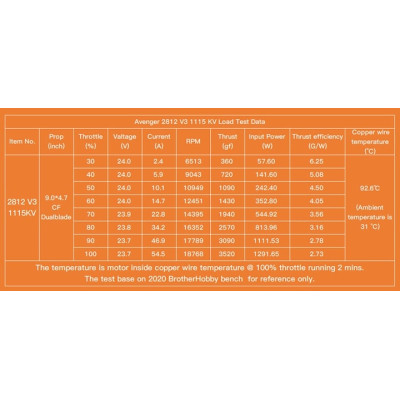 Avenger 2812 V3 1115 KV Load Test Data

| Item No. | Prop (inch) | Throttle (%) | Valtage (V) | Current (A) | RPM | Thrust (gf) | Input Power (W) | Thrust efficiency (G/W) | Copper wire temperature (℃) |
|---|---|---|---|---|---|---|---|---|---|
| 2812 V3 1115KV | 9.0*4.7 CF Dualblade | 30 | 24.0 | 2.4 | 6513 | 360 | 57.60 | 6.25 | 92.6℃ (Ambient temperature is 31 ℃) |
| | | 40 | 24.0 | 5.9 | 9043 | 720 | 141.60 | 5.08 | |
| | | 50 | 24.0 | 10.1 | 10949 | 1090 | 242.40 | 4.50 | |
| | | 60 | 24.0 | 14.7 | 12451 | 1430 | 352.80 | 4.05 | |
| | | 70 | 23.9 | 22.8 | 14395 | 1940 | 544.92 | 3.56 | |
| | | 80 | 23.8 | 34.2 | 16352 | 2570 | 813.96 | 3.16 | |
| | | 90 | 23.7 | 46.9 | 17789 | 3090 | 1111.53 | 2.78 | |
| | | 100 | 23.7 | 54.5 | 18768 | 3520 | 1291.65 | 2.73 | |

The temperature is motor inside copper wire temperature @ 100% throttle running 2 mins.
The test base on 2020 BrotherHobby bench for reference only.